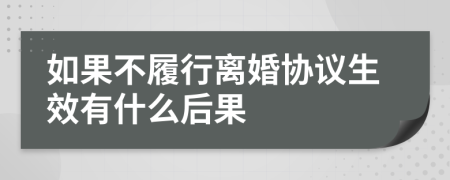 如果不履行离婚协议生效有什么后果